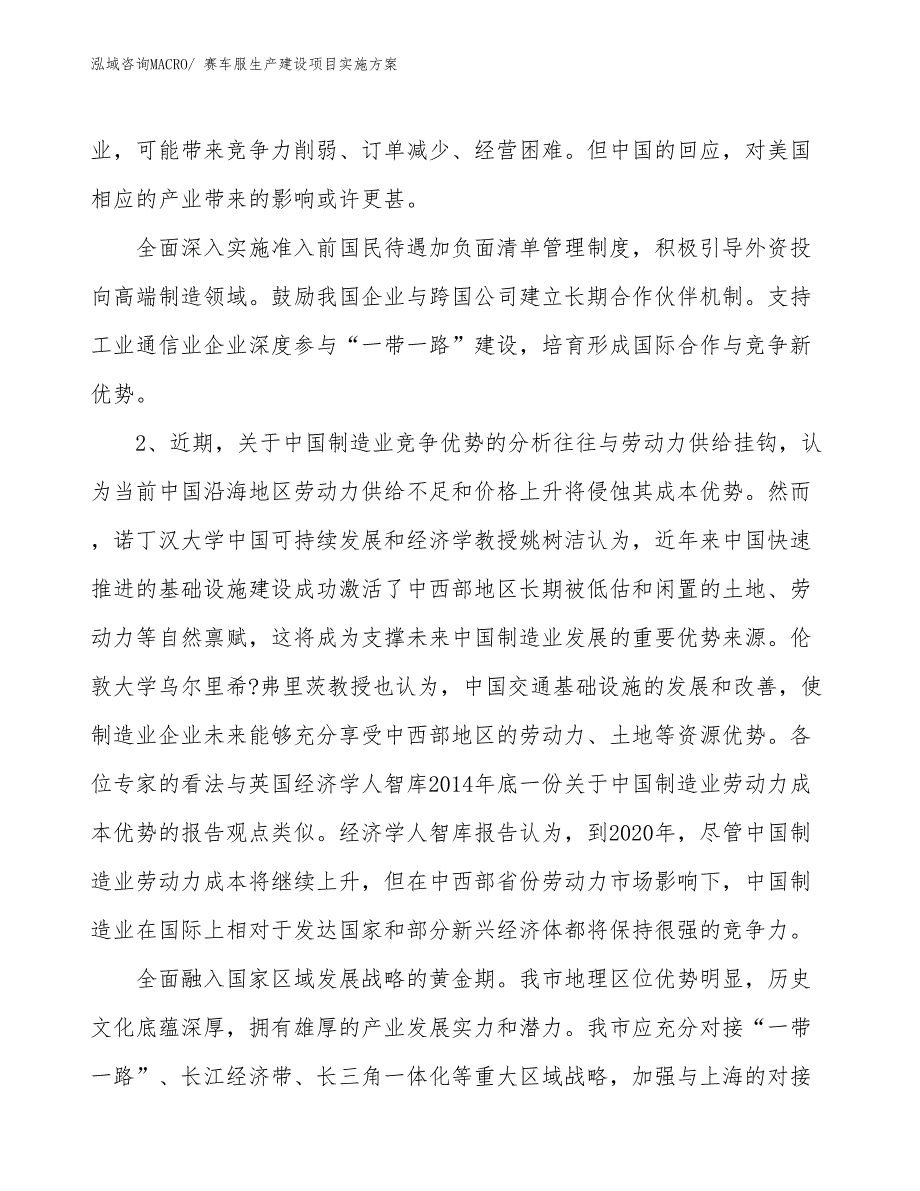 泓域咨询MACRO/ 赛车服生产建设项目实施方案

业，可能带来竞争力削弱、订单减少、经营困难。但中国的回应，对美国相应的产业带来的影响或许更甚。

全面深入实施准入前国民待遇加负面清单管理制度，积极引导外资投向高端制造领域。鼓励我国企业与跨国公司建立长期合作伙伴机制。支持工业通信业企业深度参与“一带一路”建设，培育形成国际合作与竞争新优势。

2、近期，关于中国制造业竞争优势的分析往往与劳动力供给挂钩，认为当前中国沿海地区劳动力供给不足和价格上升将侵蚀其成本优势。然而，诺丁汉大学中国可持续发展和经济学教授姚树洁认为，近年来中国快速推进的基础设施建设成功激活了中西部地区长期被低估和闲置的土地、劳动力等自然禀赋，这将成为支撑未来中国制造业发展的重要优势来源。伦敦大学乌尔里希?弗里茨教授也认为，中国交通基础设施的发展和改善，使制造业企业未来能够充分享受中西部地区的劳动力、土地等资源优势。各位专家的看法与英国经济学人智库2014年底一份关于中国制造业劳动力成本优势的报告观点类似。经济学人智库报告认为，到2020年，尽管中国制造业劳动力成本将继续上升，但在中西部省份劳动力市场影响下，中国制造业在国际上相对于发达国家和部分新兴经济体都将保持很强的竞争力。

全面融入国家区域发展战略的黄金期。我市地理区位优势明显，历史文化底蕴深厚，拥有雄厚的产业发展实力和潜力。我市应充分对接“一带一路”、长江经济带、长三角一体化等重大区域战略，加强与上海的对接